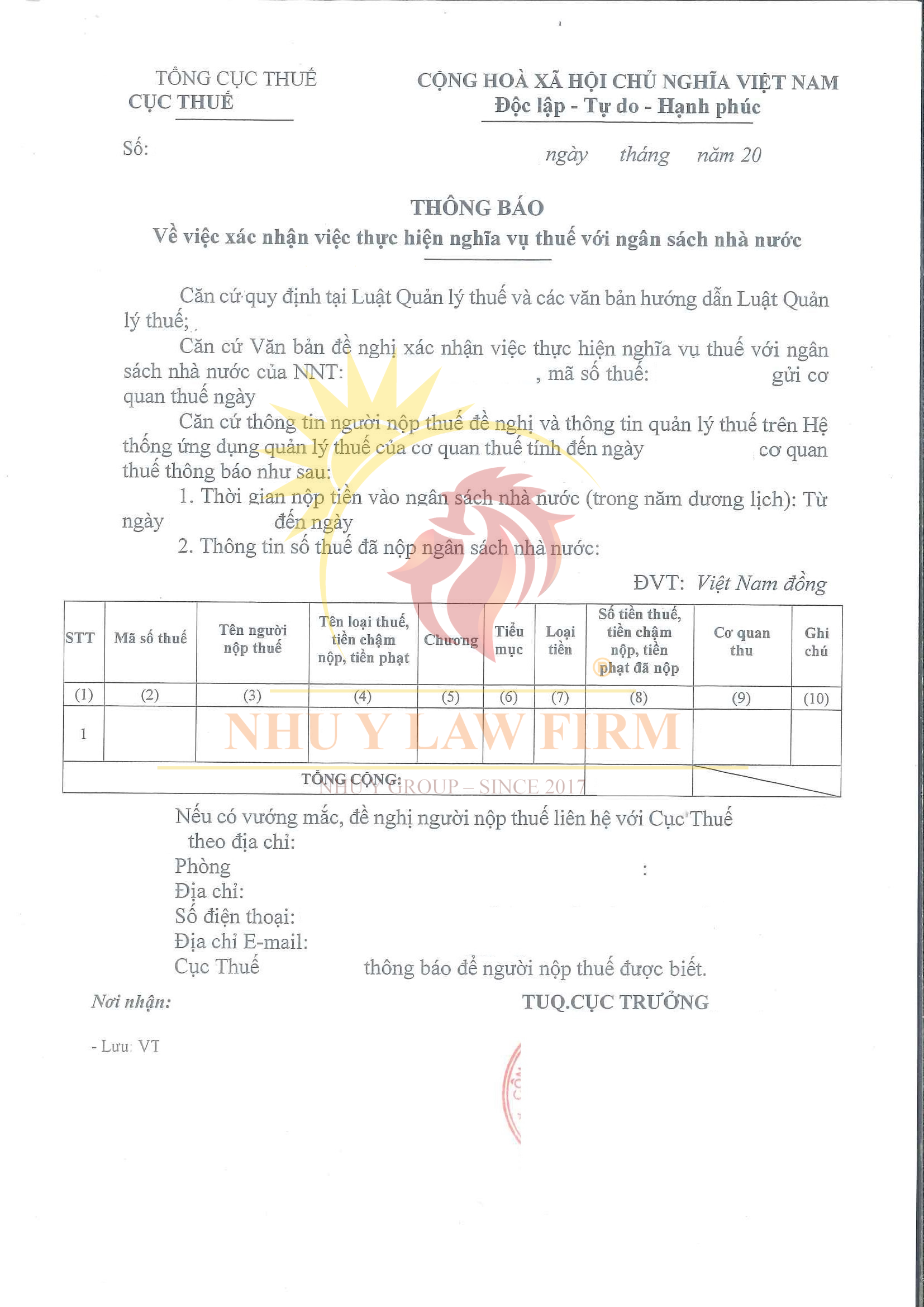 TỔNG CỤC THUẾ
CỤC THUẾ

CỘNG HOÀ XÃ HỘI CHỦ NGHĨA VIỆT NAM
Độc lập - Tự do - Hạnh phúc

Số:

ngày tháng năm 20

THÔNG BÁO
Về việc xác nhận việc thực hiện nghĩa vụ thuế với ngân sách nhà nước

Căn cứ quy định tại Luật Quản lý thuế và các văn bản hướng dẫn Luật Quản lý thuế;

Căn cứ Văn bản đề nghị xác nhận việc thực hiện nghĩa vụ thuế với ngân sách nhà nước của NNT: , mã số thuế: gửi cơ quan thuế ngày

Căn cứ thông tin người nộp thuế đề nghị và thông tin quản lý thuế trên Hệ thống ứng dụng quản lý thuế của cơ quan thuế tính đến ngày cơ quan thuế thông báo như sau:

1. Thời gian nộp tiền vào ngân sách nhà nước (trong năm dương lịch): Từ ngày đến ngày

2. Thông tin số thuế đã nộp ngân sách nhà nước:

ĐVT: Việt Nam đồng

| STT | Mã số thuế | Tên người nộp thuế | Tên loại thuế, tiền chậm nộp, tiền phạt | Chương | Tiểu mục | Loại tiền | Số tiền thuế, tiền chậm nộp, tiền phạt đã nộp | Cơ quan thu | Ghi chú |
|---|---|---|---|---|---|---|---|---|---|
| (1) | (2) | (3) | (4) | (5) | (6) | (7) | (8) | (9) | (10) |
| 1 | | | | | | | | | |
| TỔNG CỘNG: | | | | | | | | | |

NHU Y LAW FIRM
NHU Y GROUP – SINCE 2017

Nếu có vướng mắc, đề nghị người nộp thuế liên hệ với Cục Thuế theo địa chỉ:
Phòng :
Địa chỉ:
Số điện thoại:
Địa chỉ E-mail:
Cục Thuế thông báo để người nộp thuế được biết.

Nơi nhận:
- Lưu: VT

TUQ.CỤC TRƯỞNG